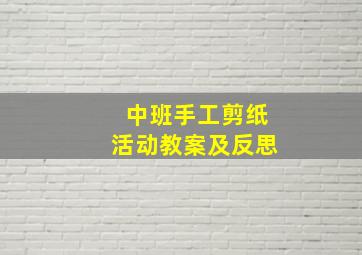 中班手工剪纸
活动教案及反思